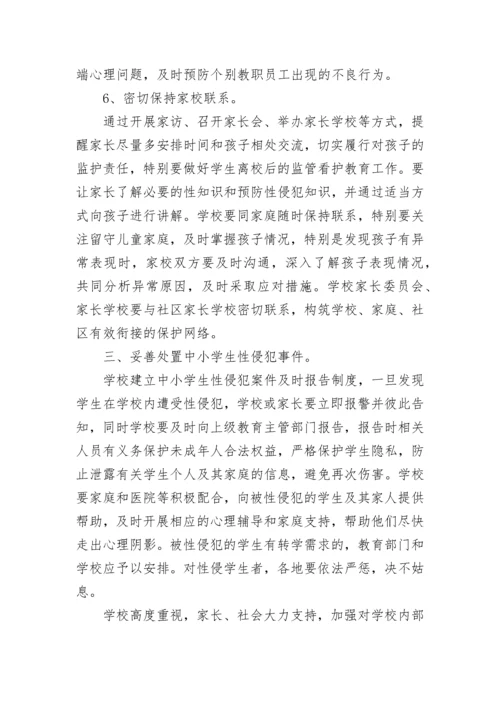 端心理问题，及时预防个别教职员工出现的不良行为。

6、密切保持家校联系。

通过开展家访、召开家长会、举办家长学校等方式，提醒家长尽量多安排时间和孩子相处交流，切实履行对孩子的监护责任，特别要做好学生离校后的监管看护教育工作。要让家长了解必要的性知识和预防性侵犯知识，并通过适当方式向孩子进行讲解。学校要同家庭随时保持联系，特别要关注留守儿童家庭，及时掌握孩子情况，特别是发现孩子有异常表现时，家校双方要及时沟通，深入了解孩子表现情况，共同分析异常原因，及时采取应对措施。学校家长委员会、家长学校要与社区家长学校密切联系，构筑学校、家庭、社区有效衔接的保护网络。

三、妥善处置中小学生性侵犯事件。

学校建立中小学生性侵犯案件及时报告制度，一旦发现学生在学校内遭受性侵犯，学校或家长要立即报警并彼此告知，同时学校要及时向上级教育主管部门报告，报告时相关人员有义务保护未成年人合法权益，严格保护学生隐私，防止泄露有关学生个人及其家庭的信息，避免再次伤害。学校要家庭和医院等积极配合，向被性侵犯的学生及其家人提供帮助，及时开展相应的心理辅导和家庭支持，帮助他们尽快走出心理阴影。被性侵犯的学生有转学需求的，教育部门和学校应予以安排。对性侵学生者，各地要依法严惩，决不姑息。

学校高度重视，家长、社会大力支持，加强对学校内部